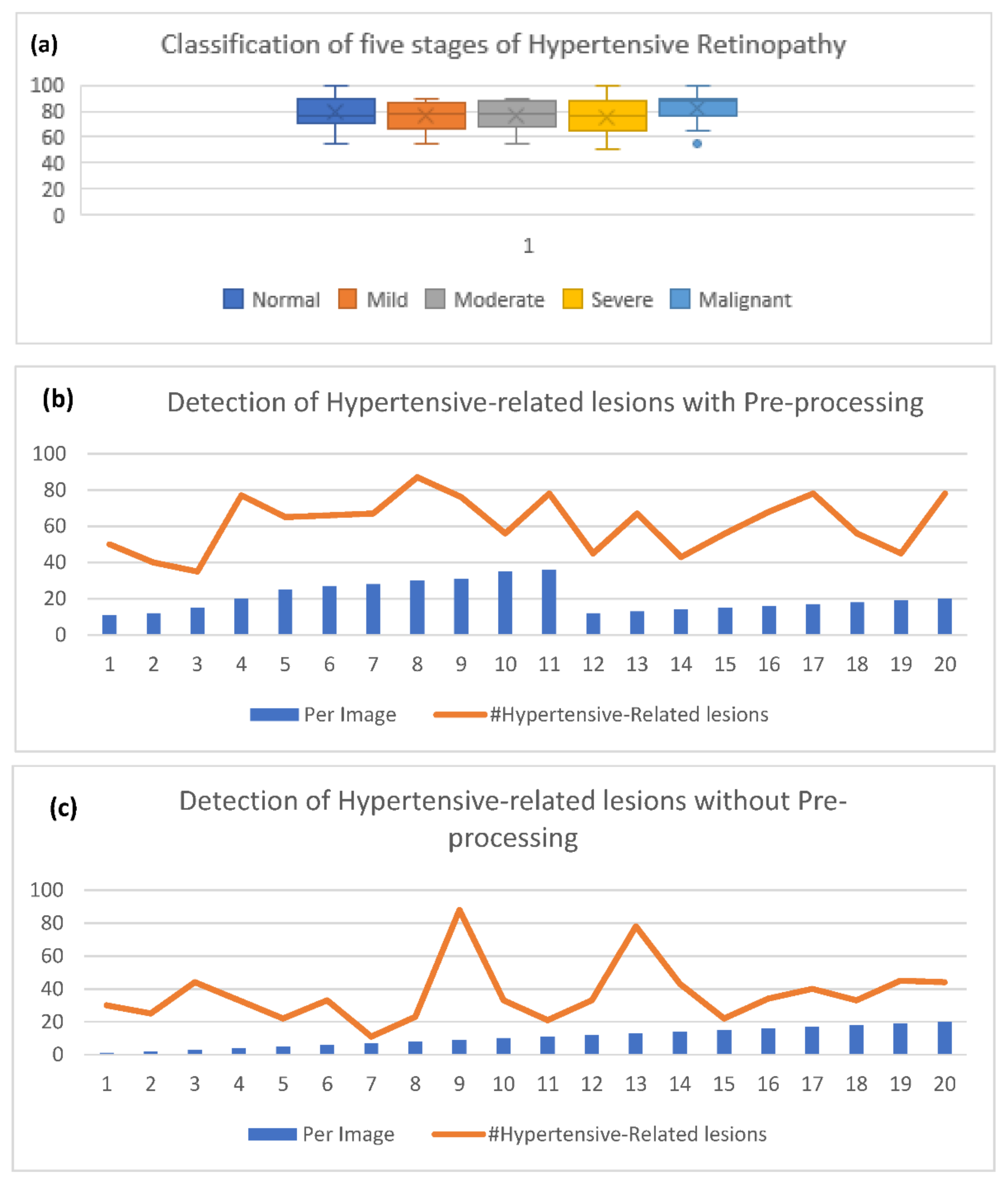 (a)

Classification of five stages of Hypertensive Retinopathy

100
80
60
40
20
0

1

Normal Mild Moderate Severe Malignant

(b)

Detection of Hypertensive-related lesions with Pre-processing

100
80
60
40
20
0

1 2 3 4 5 6 7 8 9 10 11 12 13 14 15 16 17 18 19 20

Per Image #Hypertensive-Related lesions

(c)

Detection of Hypertensive-related lesions without Pre-processing

100
80
60
40
20
0

1 2 3 4 5 6 7 8 9 10 11 12 13 14 15 16 17 18 19 20

Per Image #Hypertensive-Related lesions